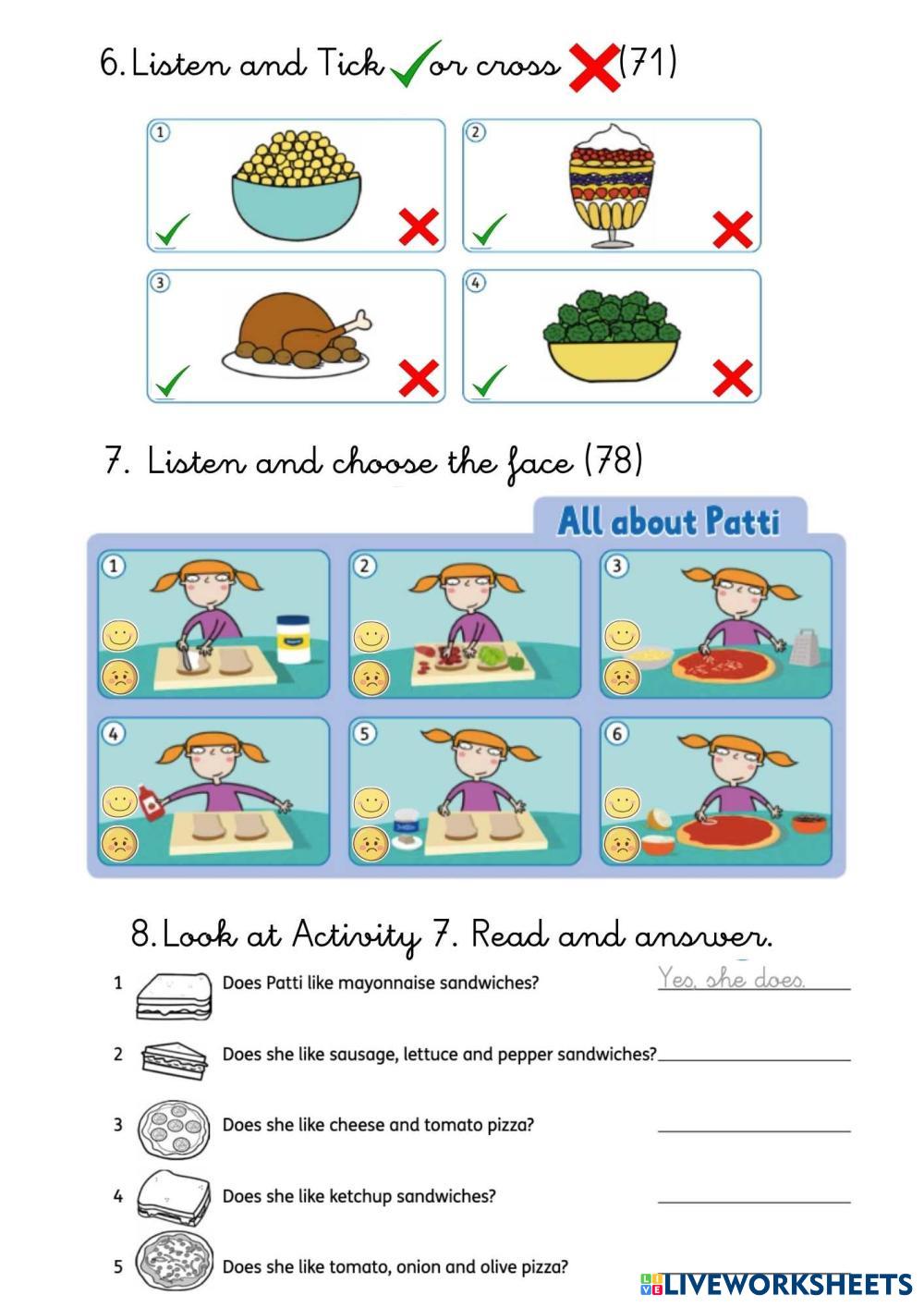 6. Listen and Tick ✓ or cross ✗ (71)

1 ✓ ✗

2 ✓ ✗

3 ✓ ✗

4 ✓ ✗

7. Listen and choose the face (78)

All about Patti

1

2

3

4

5

6

8. Look at Activity 7. Read and answer.

1 Does Patti like mayonnaise sandwiches? Yes, she does.

2 Does she like sausage, lettuce and pepper sandwiches? ____

3 Does she like cheese and tomato pizza? ____

4 Does she like ketchup sandwiches? ____

5 Does she like tomato, onion and olive pizza?

LIVEWORKSHEETS